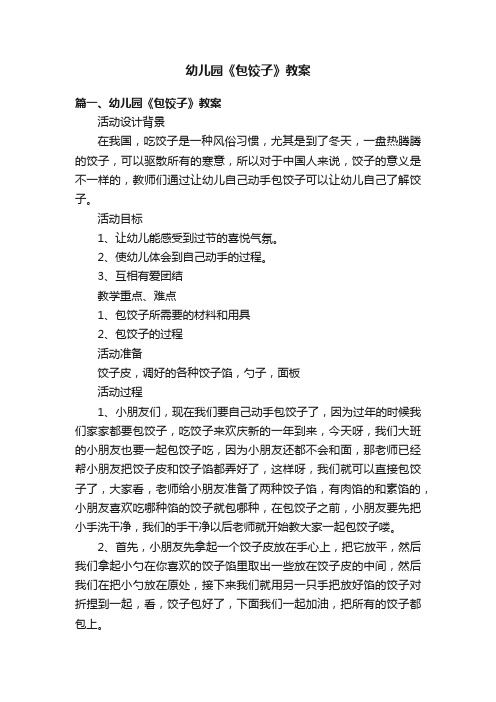 幼儿园《包饺子》教案

篇一、幼儿园《包饺子》教案

活动设计背景

在我国，吃饺子是一种风俗习惯，尤其是到了冬天，一盘热腾腾的饺子，可以驱散所有的寒意，所以对于中国人来说，饺子的意义是不一样的，教师们通过让幼儿自己动手包饺子可以让幼儿自己了解饺子。

活动目标

1、让幼儿能感受到过节的喜悦气氛。

2、使幼儿体会到自己动手的过程。

3、互相有爱团结

教学重点、难点

1、包饺子所需要的材料和用具

2、包饺子的过程

活动准备

饺子皮，调好的各种饺子馅，勺子，面板

活动过程

1、小朋友们，现在我们要自己动手包饺子了，因为过年的时候我们家家都要包饺子，吃饺子来欢庆新的一年到来，今天呀，我们大班的小朋友也要一起包饺子吃，因为小朋友还都不会和面，那老师已经帮小朋友把饺子皮和饺子馅都弄好了，这样呀，我们就可以直接包饺子了，大家看，老师给小朋友准备了两种饺子馅，有肉馅的和素馅的，小朋友喜欢吃哪种馅的饺子就包哪种，在包饺子之前，小朋友要先把小手洗干净，我们的手干净以后老师就开始教大家一起包饺子喽。

2、首先，小朋友先拿起一个饺子皮放在手心上，把它放平，然后我们拿起小勺在你喜欢的饺子馅里取出一些放在饺子皮的中间，然后我们在把小勺放在原处，接下来我们就用另一只手把放好馅的饺子对折捏到一起，看，饺子包好了，下面我们一起加油，把所有的饺子都包上。